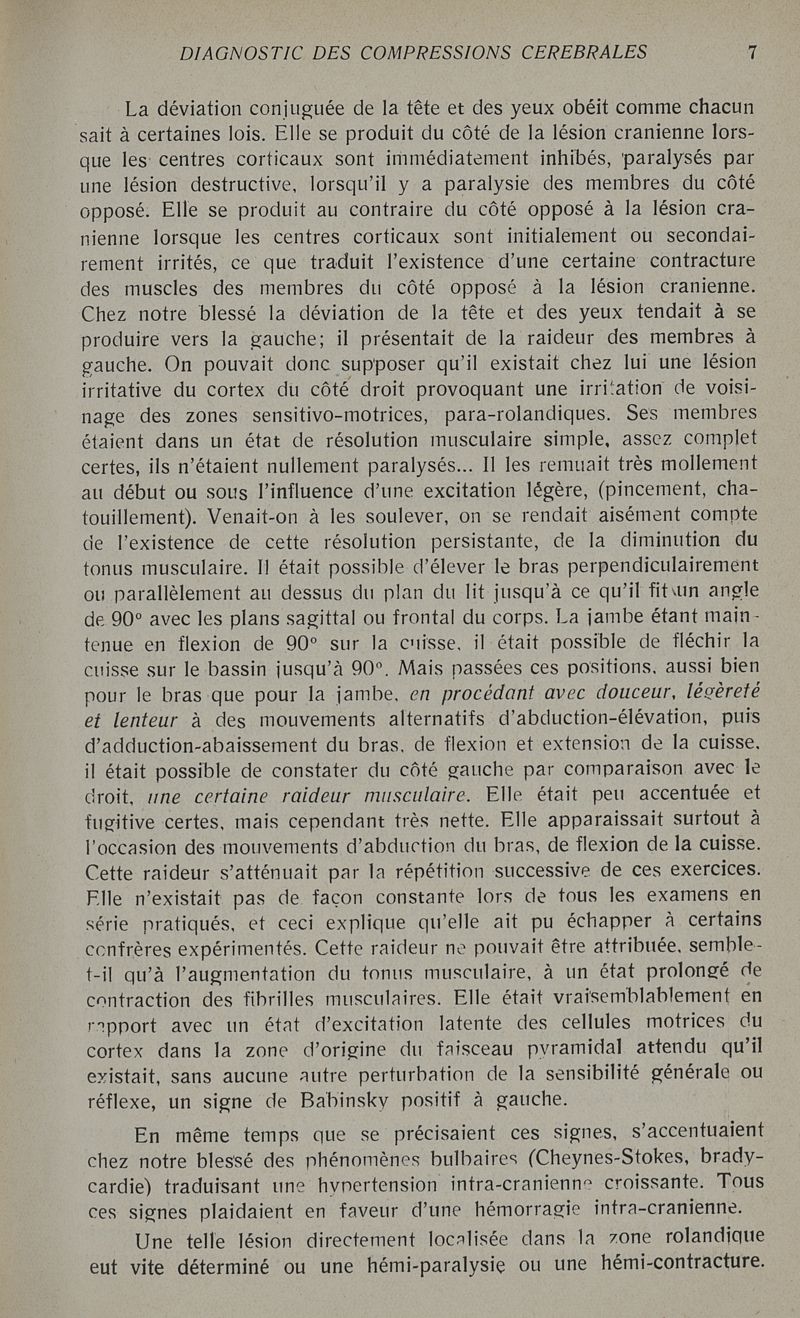 DIAGNOSTIC DES COMPRESSIONS CEREBRALES 7

La déviation conjuguée de la tête et des yeux obéit comme chacun sait à certaines lois. Elle se produit du côté de la lésion cranienne lorsque les centres corticaux sont immédiatement inhibés, paralysés par une lésion destructive, lorsqu'il y a paralysie des membres du côté opposé. Elle se produit au contraire du côté opposé à la lésion cranienne lorsque les centres corticaux sont initialement ou secondairement irrités, ce que traduit l'existence d'une certaine contracture des muscles des membres du côté opposé à la lésion cranienne. Chez notre blessé la déviation de la tête et des yeux tendait à se produire vers la gauche; il présentait de la raideur des membres à gauche. On pouvait donc supposer qu'il existait chez lui une lésion irritative du cortex du côté droit provoquant une irritation de voisinage des zones sensitivo-motrices, para-rolandiques. Ses membres étaient dans un état de résolution musculaire simple, assez complet certes, ils n'étaient nullement paralysés... Il les remuait très mollement au début ou sous l'influence d'une excitation légère, (pincement, chatouillement). Venait-on à les soulever, on se rendait aisément compte de l'existence de cette résolution persistante, de la diminution du tonus musculaire. Il était possible d'élever le bras perpendiculairement ou parallèlement au dessus du plan du lit jusqu'à ce qu'il fit un angle de 90° avec les plans sagittal ou frontal du corps. La jambe étant maintenue en flexion de 90° sur la cuisse, il était possible de fléchir la cuisse sur le bassin jusqu'à 90°. Mais passées ces positions, aussi bien pour le bras que pour la jambe, en procédant avec douceur, légèreté et lenteur à des mouvements alternatifs d'abduction-élévation, puis d'adduction-abaissement du bras, de flexion et extension de la cuisse, il était possible de constater du côté gauche par comparaison avec le droit, une certaine raideur musculaire. Elle était peu accentuée et fugitive certes, mais cependant très nette. Elle apparaissait surtout à l'occasion des mouvements d'abduction du bras, de flexion de la cuisse. Cette raideur s'atténuait par la répétition successive de ces exercices. Elle n'existait pas de façon constante lors de tous les examens en série pratiqués, et ceci explique qu'elle ait pu échapper à certains confrères expérimentés. Cette raideur ne pouvait être attribuée, semble-t-il qu'à l'augmentation du tonus musculaire, à un état prolongé de contraction des fibrilles musculaires. Elle était vraisemblablement en rapport avec un état d'excitation latente des cellules motrices du cortex dans la zone d'origine du faisceau pyramidal attendu qu'il existait, sans aucune autre perturbation de la sensibilité générale ou réflexe, un signe de Babinsky positif à gauche.

En même temps que se précisaient ces signes, s'accentuaient chez notre blessé des phénomènes bulbaires (Cheynes-Stokes, bradycardie) traduisant une hypertension intra-cranienne croissante. Tous ces signes plaidaient en faveur d'une hémorragie intra-cranienne.

Une telle lésion directement localisée dans la zone rolandique eut vite déterminé ou une hémi-paralysie ou une hémi-contracture.